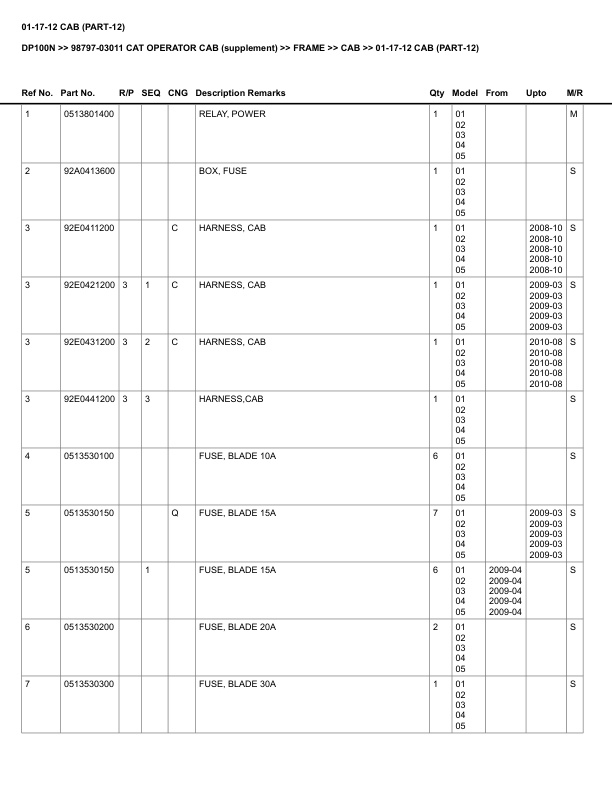 01-17-12 CAB (PART-12)

DP100N >> 98797-03011 CAT OPERATOR CAB (supplement) >> FRAME >> CAB >> 01-17-12 CAB (PART-12)

| Ref No. | Part No. | R/P | SEQ | CNG | Description Remarks | Qty | Model | From | Upto | M/R |
|---|---|---|---|---|---|---|---|---|---|---|
| 1 | 0513801400 | | | | RELAY, POWER | 1 | 01 02 03 04 05 | | | M |
| 2 | 92A0413600 | | | | BOX, FUSE | 1 | 01 02 03 04 05 | | | S |
| 3 | 92E0411200 | | | C | HARNESS, CAB | 1 | 01 02 03 04 05 | | 2008-10 2008-10 2008-10 2008-10 2008-10 | S |
| 3 | 92E0421200 | 3 | 1 | C | HARNESS, CAB | 1 | 01 02 03 04 05 | | 2009-03 2009-03 2009-03 2009-03 2009-03 | S |
| 3 | 92E0431200 | 3 | 2 | C | HARNESS, CAB | 1 | 01 02 03 04 05 | | 2010-08 2010-08 2010-08 2010-08 2010-08 | S |
| 3 | 92E0441200 | 3 | 3 | | HARNESS,CAB | 1 | 01 02 03 04 05 | | | S |
| 4 | 0513530100 | | | | FUSE, BLADE 10A | 6 | 01 02 03 04 05 | | | S |
| 5 | 0513530150 | | | Q | FUSE, BLADE 15A | 7 | 01 02 03 04 05 | | 2009-03 2009-03 2009-03 2009-03 2009-03 | S |
| 5 | 0513530150 | | 1 | | FUSE, BLADE 15A | 6 | 01 02 03 04 05 | 2009-04 2009-04 2009-04 2009-04 2009-04 | | S |
| 6 | 0513530200 | | | | FUSE, BLADE 20A | 2 | 01 02 03 04 05 | | | S |
| 7 | 0513530300 | | | | FUSE, BLADE 30A | 1 | 01 02 03 04 05 | | | S |